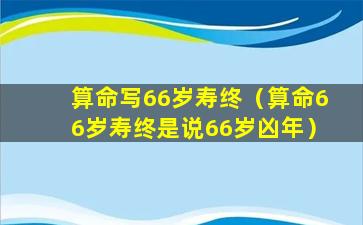 算命写66岁寿终（算命66岁寿终是说66岁凶年）